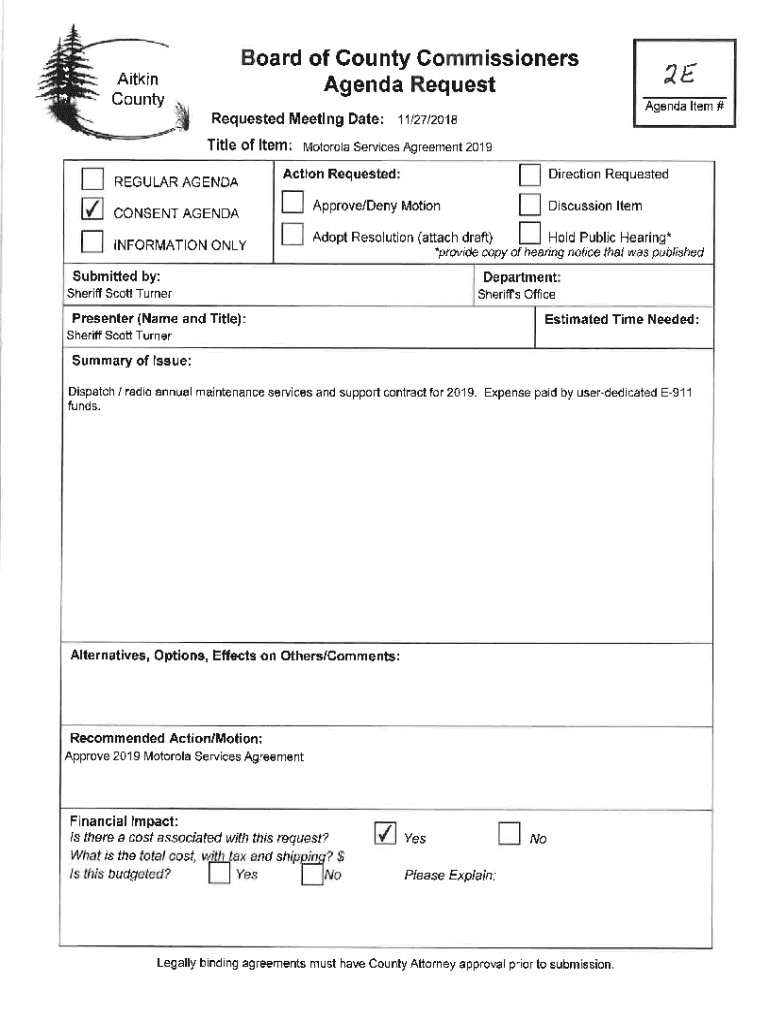 Aitkin County

Board of County Commissioners
Agenda Request

2E
Agenda Item #

Requested Meeting Date: 11/27/2018

Title of Item: Motorola Services Agreement 2019

REGULAR AGENDA
✓ CONSENT AGENDA
INFORMATION ONLY

Action Requested:
Approve/Deny Motion
Adopt Resolution (attach draft)

Direction Requested
Discussion Item
Hold Public Hearing*
*provide copy of hearing notice that was published

Submitted by:
Sheriff Scott Turner

Department:
Sheriff's Office

Presenter (Name and Title):
Sheriff Scott Turner

Estimated Time Needed:

Summary of Issue:

Dispatch / radio annual maintenance services and support contract for 2019. Expense paid by user-dedicated E-911 funds.

Alternatives, Options, Effects on Others/Comments:

Recommended Action/Motion:
Approve 2019 Motorola Services Agreement

Financial Impact:
Is there a cost associated with this request? ✓ Yes No
What is the total cost, with tax and shipping? $
Is this budgeted? Yes No Please Explain:

Legally binding agreements must have County Attorney approval prior to submission.